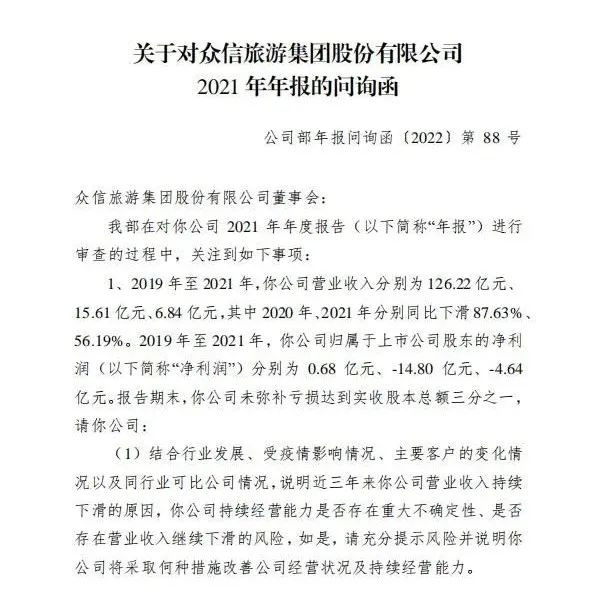 关于对众信旅游集团股份有限公司
2021 年年报的问询函

公司部年报问询函〔2022〕第 88 号

众信旅游集团股份有限公司董事会：

我部在对你公司 2021 年年度报告（以下简称“年报”）进行审查的过程中，关注到如下事项：

1、2019 年至 2021 年，你公司营业收入分别为 126.22 亿元、15.61 亿元、6.84 亿元，其中 2020 年、2021 年分别同比下滑 87.63%、56.19%。2019 年至 2021 年，你公司归属于上市公司股东的净利润（以下简称“净利润”）分别为 0.68 亿元、-14.80 亿元、-4.64 亿元。报告期末，你公司未弥补亏损达到实收股本总额三分之一，请你公司：

（1）结合行业发展、受疫情影响情况、主要客户的变化情况以及同行业可比公司情况，说明近三年来你公司营业收入持续下滑的原因，你公司持续经营能力是否存在重大不确定性、是否存在营业收入继续下滑的风险，如是，请充分提示风险并说明你公司将采取何种措施改善公司经营状况及持续经营能力。